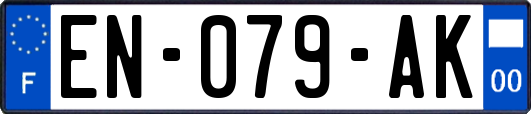 F

EN-079-AK

00